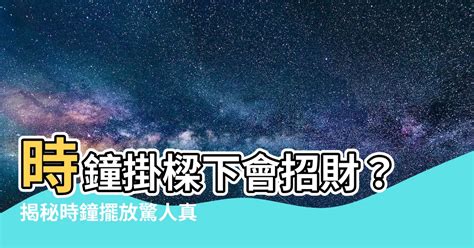 時鐘掛樑下會招財？

揭秘時鐘擺放驚人真